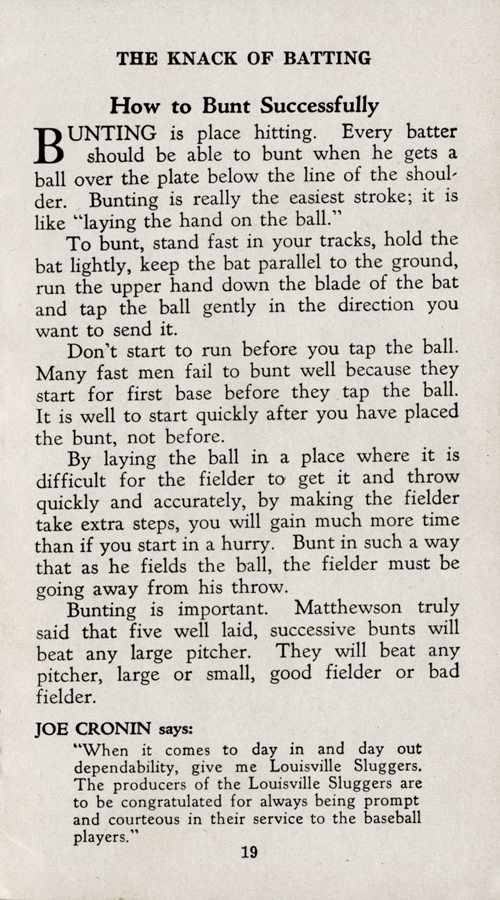 THE KNACK OF BATTING

How to Bunt Successfully

BUNTING is place hitting. Every batter should be able to bunt when he gets a ball over the plate below the line of the shoulder. Bunting is really the easiest stroke; it is like "laying the hand on the ball."

To bunt, stand fast in your tracks, hold the bat lightly, keep the bat parallel to the ground, run the upper hand down the blade of the bat and tap the ball gently in the direction you want to send it.

Don't start to run before you tap the ball. Many fast men fail to bunt well because they start for first base before they tap the ball. It is well to start quickly after you have placed the bunt, not before.

By laying the ball in a place where it is difficult for the fielder to get it and throw quickly and accurately, by making the fielder take extra steps, you will gain much more time than if you start in a hurry. Bunt in such a way that as he fields the ball, the fielder must be going away from his throw.

Bunting is important. Matthewson truly said that five well laid, successive bunts will beat any large pitcher. They will beat any pitcher, large or small, good fielder or bad fielder.

JOE CRONIN says:

"When it comes to day in and day out dependability, give me Louisville Sluggers. The producers of the Louisville Sluggers are to be congratulated for always being prompt and courteous in their service to the baseball players."

19